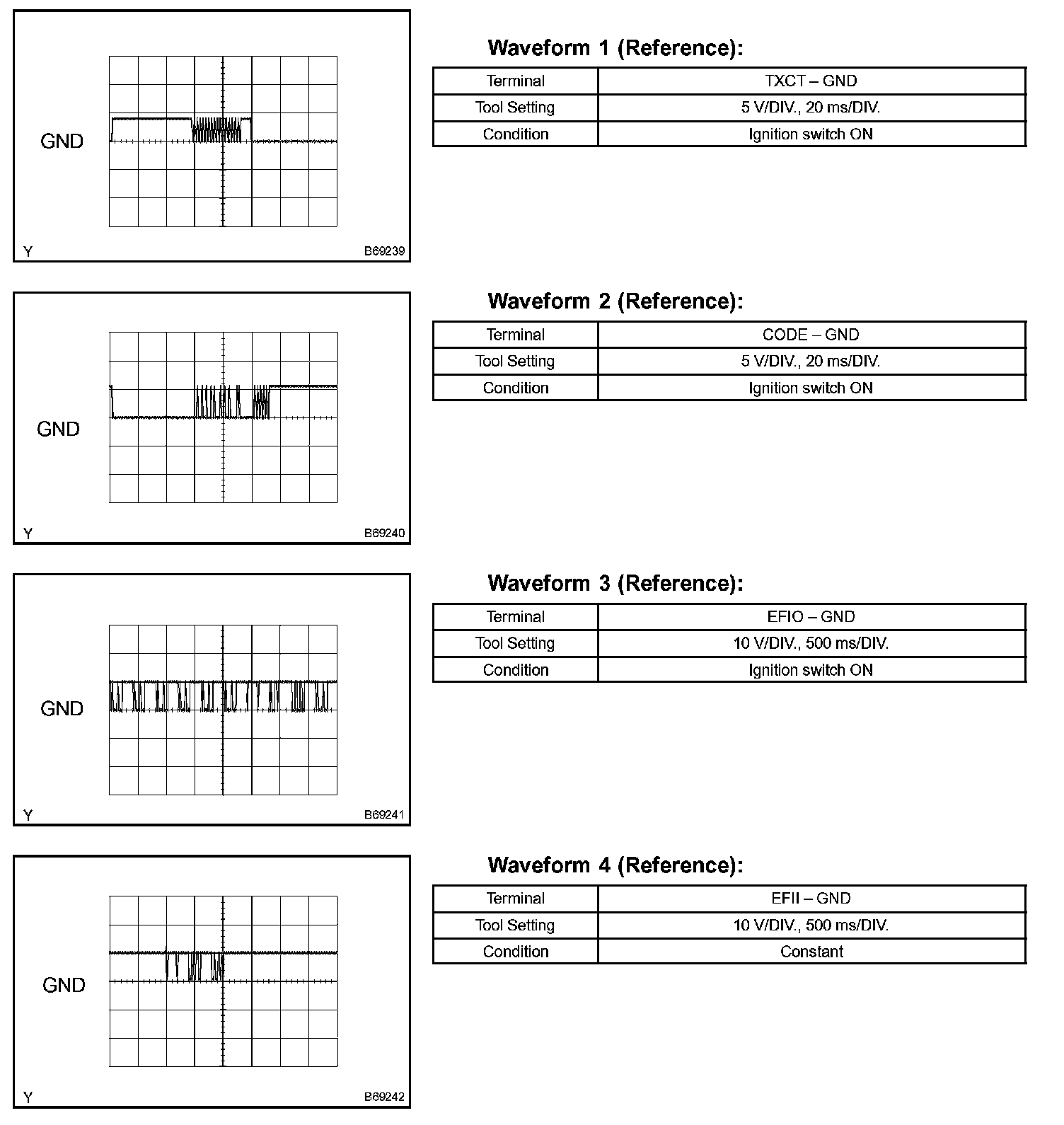 GND

Y B69239

Waveform 1 (Reference):

| Terminal | TXCT – GND |
|---|---|
| Tool Setting | 5 V/DIV., 20 ms/DIV. |
| Condition | Ignition switch ON |

GND

Y B69240

Waveform 2 (Reference):

| Terminal | CODE – GND |
|---|---|
| Tool Setting | 5 V/DIV., 20 ms/DIV. |
| Condition | Ignition switch ON |

GND

Y B69241

Waveform 3 (Reference):

| Terminal | EFIO – GND |
|---|---|
| Tool Setting | 10 V/DIV., 500 ms/DIV. |
| Condition | Ignition switch ON |

GND

Y B69242

Waveform 4 (Reference):

| Terminal | EFII – GND |
|---|---|
| Tool Setting | 10 V/DIV., 500 ms/DIV. |
| Condition | Constant |